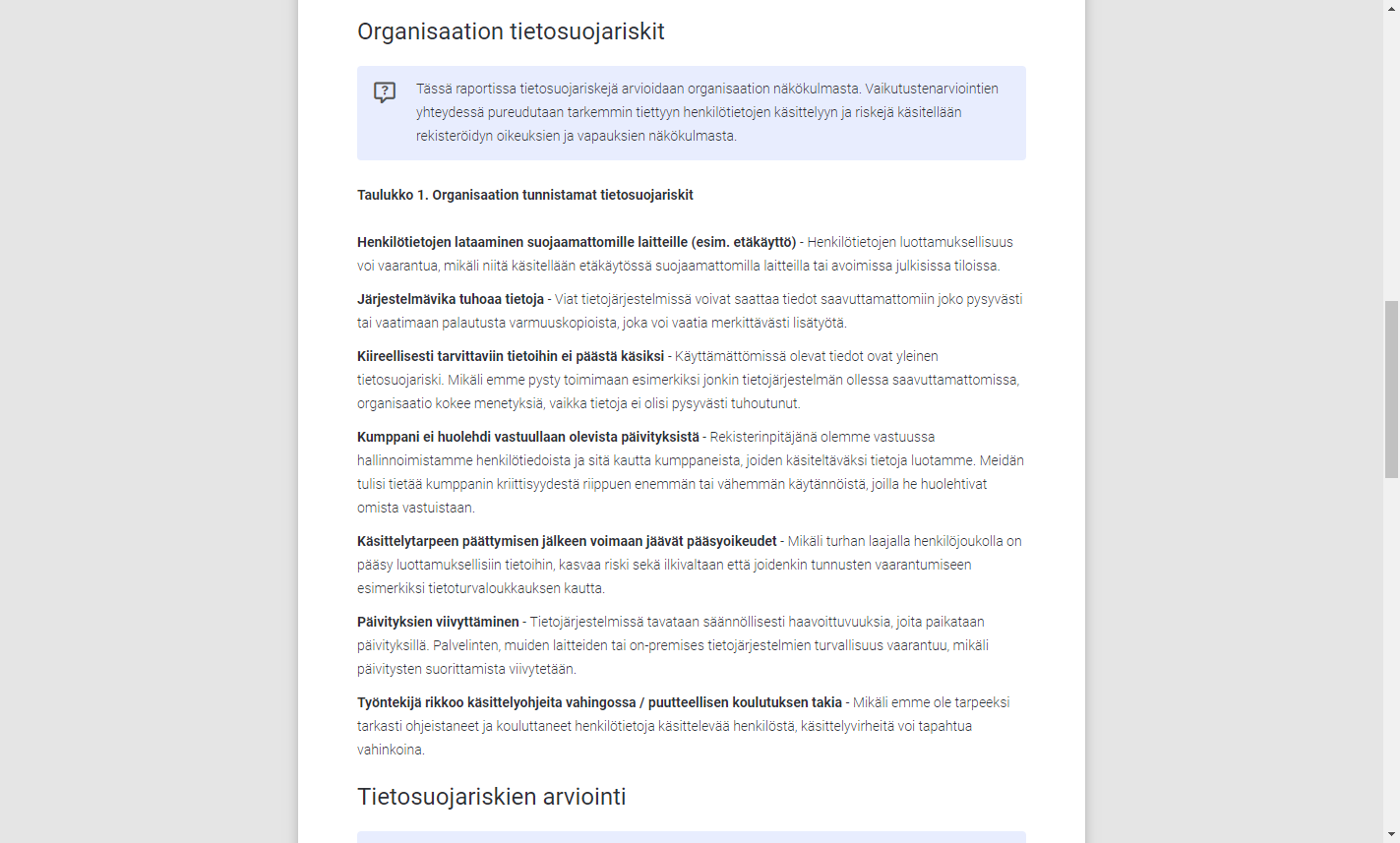 Organisaation tietosuojariskit

Tässä raportissa tietosuojariskejä arvioidaan organisaation näkökulmasta. Vaikutustenarviointien yhteydessä pureudutaan tarkemmin tiettyyn henkilötietojen käsittelyyn ja riskejä käsitellään rekisteröidyn oikeuksien ja vapauksien näkökulmasta.

Taulukko 1. Organisaation tunnistamat tietosuojariskit

Henkilötietojen lataaminen suojaamattomille laitteille (esim. etäkäyttö) - Henkilötietojen luottamuksellisuus voi vaarantua, mikäli niitä käsitellään etäkäytössä suojaamattomilla laitteilla tai avoimissa julkisissa tiloissa.

Järjestelmävika tuhoaa tietoja - Viat tietojärjestelmissä voivat saattaa tiedot saavuttamattomiin joko pysyvästi tai vaatimaan palautusta varmuuskopioista, joka voi vaatia merkittävästi lisätyötä.

Kiireellisesti tarvittaviin tietoihin ei päästä käsiksi - Käyttämättömissä olevat tiedot ovat yleinen tietosuojariski. Mikäli emme pysty toimimaan esimerkiksi jonkin tietojärjestelmän ollessa saavuttamattomissa, organisaatio kokee menetyksiä, vaikka tietoja ei olisi pysyvästi tuhoutunut.

Kumppani ei huolehdi vastuullaan olevista päivityksistä - Rekisterinpitäjänä olemme vastuussa hallinnoimistamme henkilötiedoista ja sitä kautta kumppaneista, joiden käsiteltäväksi tietoja luotamme. Meidän tulisi tietää kumppanin kriittisyydestä riippuen enemmän tai vähemmän käytännöistä, joilla he huolehtivat omista vastuistaan.

Käsittelytarpeen päättymisen jälkeen voimaan jäävät pääsyoikeudet - Mikäli turhan laajalla henkilöjoukolla on pääsy luottamuksellisiin tietoihin, kasvaa riski sekä ilkivaltaan että joidenkin tunnusten vaarantumiseen esimerkiksi tietoturvaloukkauksen kautta.

Päivityksien viivyttäminen - Tietojärjestelmissä tavataan säännöllisesti haavoittuvuuksia, joita paikataan päivityksillä. Palvelinten, muiden laitteiden tai on-premises tietojärjestelmien turvallisuus vaarantuu, mikäli päivitysten suorittamista viivytetään.

Työntekijä rikkoo käsittelyohjeita vahingossa / puutteellisen koulutuksen takia - Mikäli emme ole tarpeeksi tarkasti ohjeistaneet ja kouluttaneet henkilötietoja käsittelevää henkilöstä, käsittelyvirheitä voi tapahtua vahinkoina.

Tietosuojariskien arviointi